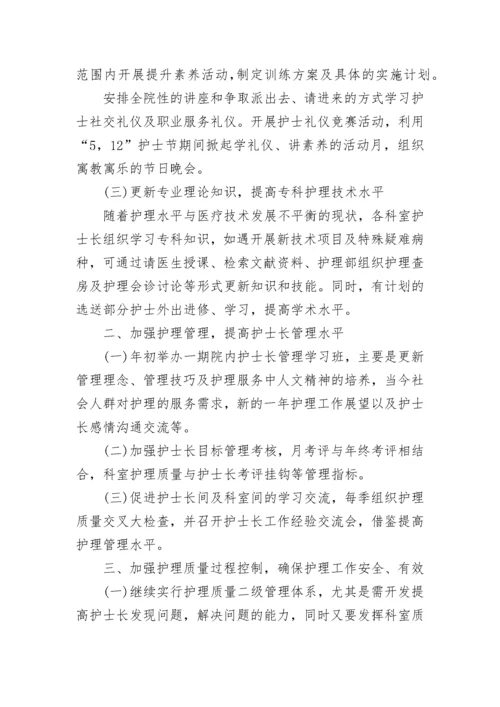 范围内开展提升素养活动,制定训练方案及具体的实施计划。

安排全院性的讲座和争取派出去、请进来的方式学习护士社交礼仪及职业服务礼仪。开展护士礼仪竞赛活动，利用“5，12”护士节期间掀起学礼仪、讲素养的活动月，组织寓教寓乐的节日晚会。

(三)更新专业理论知识，提高专科护理技术水平

随着护理水平与医疗技术发展不平衡的现状，各科室护士长组织学习专科知识，如遇开展新技术项目及特殊疑难病种，可通过请医生授课、检索文献资料、护理部组织护理查房及护理会诊讨论等形式更新知识和技能。同时，有计划的选送部分护士外出进修、学习，提高学术水平。

二、加强护理管理，提高护士长管理水平

(一)年初举办一期院内护士长管理学习班，主要是更新管理理念、管理技巧及护理服务中人文精神的培养，当今社会人群对护理的服务需求，新的一年护理工作展望以及护士长感情沟通交流等。

(二)加强护士长目标管理考核，月考评与年终考评相结合，科室护理质量与护士长考评挂钩等管理指标。

(三)促进护士长间及科室间的学习交流，每季组织护理质量交叉大检查，并召开护士长工作经验交流会，借鉴提高护理管理水平。

三、加强护理质量过程控制，确保护理工作安全、有效

(一)继续实行护理质量二级管理体系，尤其是需开发提高护士长发现问题，解决问题的能力，同时又要发挥科室质